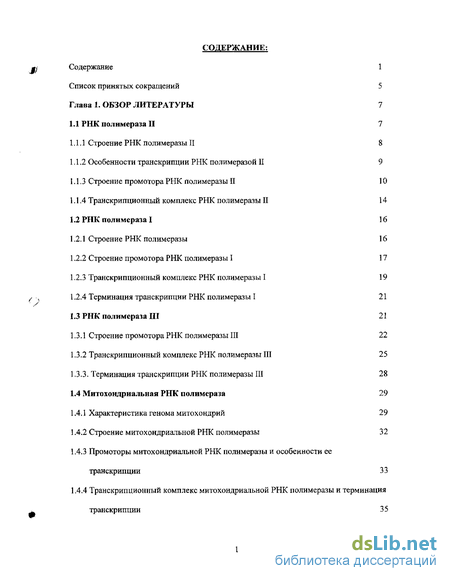 СОДЕРЖАНИЕ:

Содержание 1

Список принятых сокращений 5

Глава 1. ОБЗОР ЛИТЕРАТУРЫ 7

1.1 РНК полимераза II 7

1.1.1 Строение РНК полимеразы II 8

1.1.2 Особенности транскрипции РНК полимеразой II 9

1.1.3 Строение промотора РНК полимеразы II 10

1.1.4 Транскрипционный комплекс РНК полимеразы II 14

1.2 РНК полимераза I 16

1.2.1 Строение РНК полимеразы 16

1.2.2 Строение промотора РНК полимеразы I 17

1.2.3 Транскрипционный комплекс РНК полимеразы I 19

1.2.4 Терминация транскрипции РНК полимеразы I 21

1.3 РНК полимераза III 21

1.3.1 Строение промотора РНК полимеразы III 22

1.3.2 Транскрипционный комплекс РНК полимеразы III 25

1.3.3. Терминация транскрипции РНК полимеразы III 28

1.4 Митохондриальная РНК полимераза 29

1.4.1 Характеристика генома митохондрий 29

1.4.2 Строение митохондриальной РНК полимеразы 32

1.4.3 Промоторы митохондриальной РНК полимеразы и особенности ее транскрипции 33

1.4.4 Транскрипционный комплекс митохондриальной РНК полимеразы и терминация транскрипции 35

1

dsLib.net
библиотека диссертаций